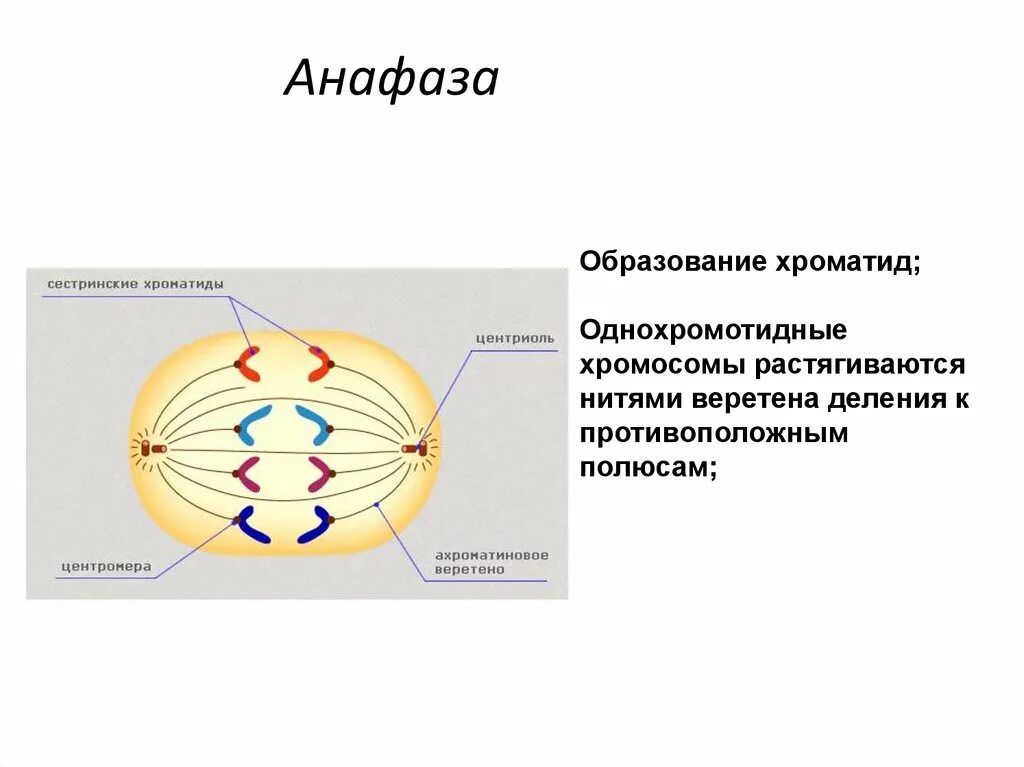 Анафаза

сестринские хроматиды

центриоль

центромера

ахроматиновое веретено

Образование хроматид;

Однохромотидные хромосомы растягиваются нитями веретена деления к противоположным полюсам;